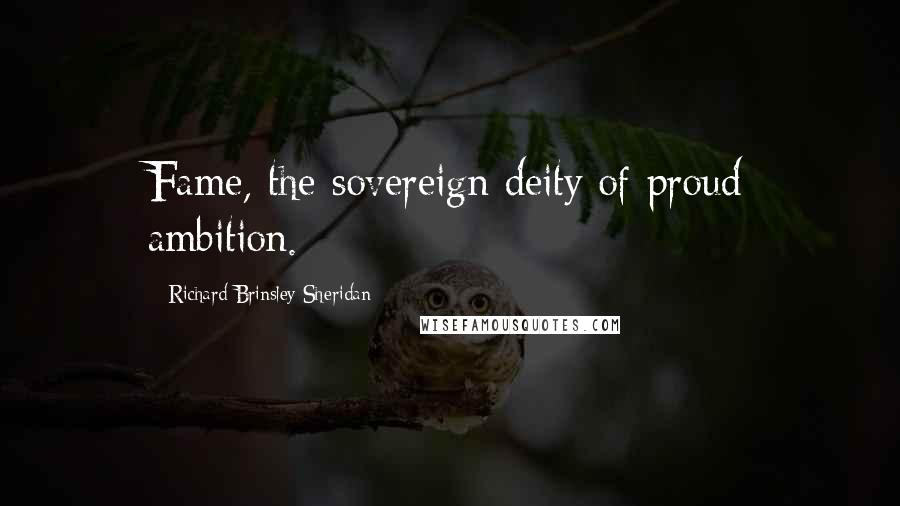 Fame, the sovereign deity of proud ambition.

Richard Brinsley Sheridan

WISEFAMOUSQUOTES.COM